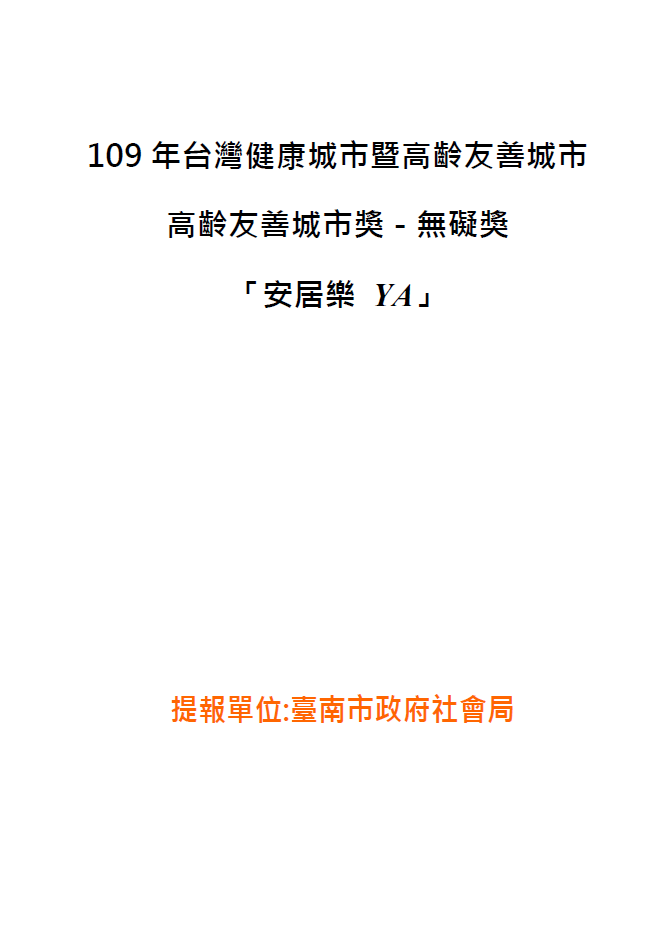 109 年台灣健康城市暨高齡友善城市

高齡友善城市獎 - 無礙獎

「安居樂 YA」

提報單位:臺南市政府社會局